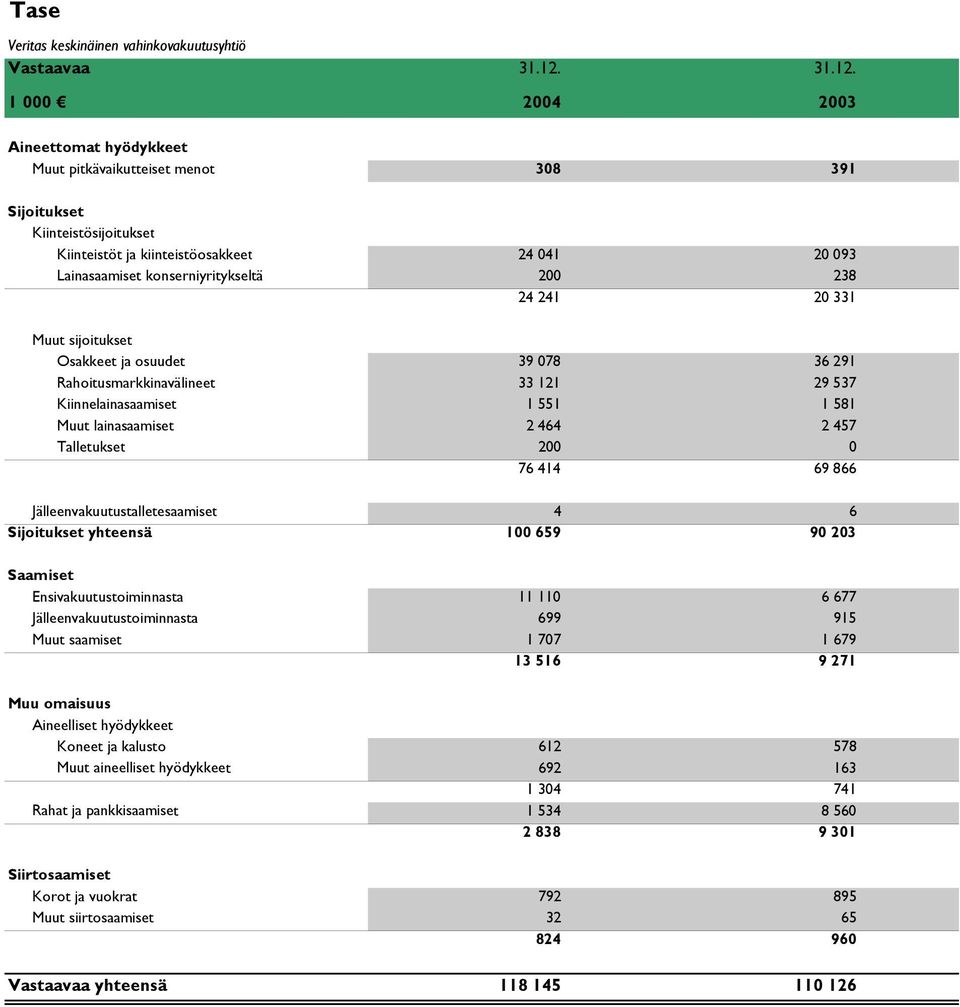 Tase

Veritas keskinäinen vahinkovakuutusyhtiö

| Vastaavaa | 31.12. | 31.12. |
|---|---|---|
| 1 000 € | 2004 | 2003 |
| Aineettomat hyödykkeet | | |
| Muut pitkävaikutteiset menot | 308 | 391 |
| Sijoitukset | | |
| Kiinteistösijoitukset | | |
| Kiinteistöt ja kiinteistöosakkeet | 24 041 | 20 093 |
| Lainasaamiset konserniyritykseltä | 200 | 238 |
| | 24 241 | 20 331 |
| Muut sijoitukset | | |
| Osakkeet ja osuudet | 39 078 | 36 291 |
| Rahoitusmarkkinavälineet | 33 121 | 29 537 |
| Kiinnelainasaamiset | 1 551 | 1 581 |
| Muut lainasaamiset | 2 464 | 2 457 |
| Talletukset | 200 | 0 |
| | 76 414 | 69 866 |
| Jälleenvakuutustalletesaamiset | 4 | 6 |
| Sijoitukset yhteensä | 100 659 | 90 203 |
| Saamiset | | |
| Ensivakuutustoiminnasta | 11 110 | 6 677 |
| Jälleenvakuutustoiminnasta | 699 | 915 |
| Muut saamiset | 1 707 | 1 679 |
| | 13 516 | 9 271 |
| Muu omaisuus | | |
| Aineelliset hyödykkeet | | |
| Koneet ja kalusto | 612 | 578 |
| Muut aineelliset hyödykkeet | 692 | 163 |
| | 1 304 | 741 |
| Rahat ja pankkisaamiset | 1 534 | 8 560 |
| | 2 838 | 9 301 |
| Siirtosaamiset | | |
| Korot ja vuokrat | 792 | 895 |
| Muut siirtosaamiset | 32 | 65 |
| | 824 | 960 |
| Vastaavaa yhteensä | 118 145 | 110 126 |